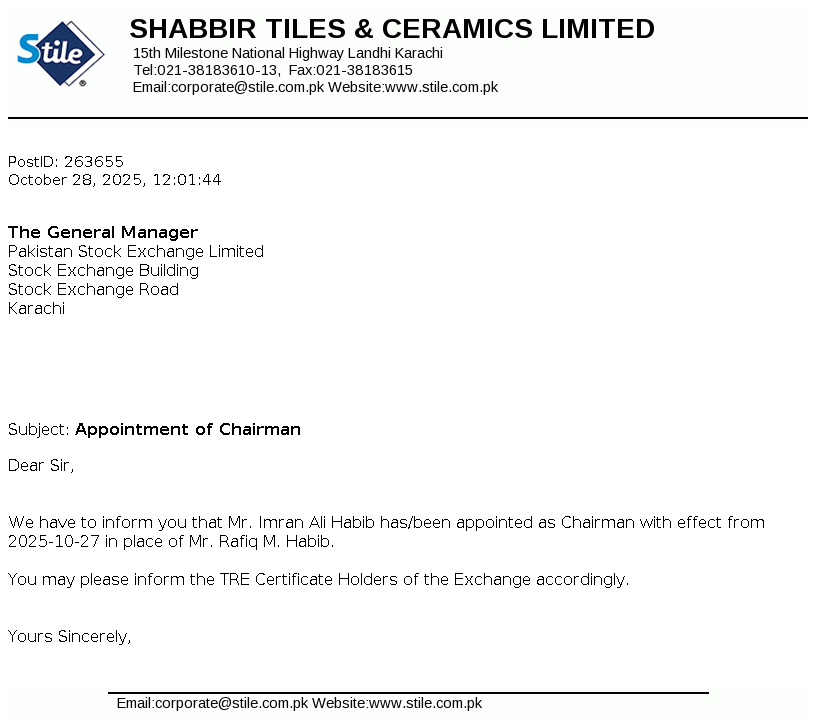 Stile®

SHABBIR TILES & CERAMICS LIMITED
15th Milestone National Highway Landhi Karachi
Tel:021-38183610-13, Fax:021-38183615
Email:corporate@stile.com.pk Website:www.stile.com.pk

PostID: 263655
October 28, 2025, 12:01:44

The General Manager
Pakistan Stock Exchange Limited
Stock Exchange Building
Stock Exchange Road
Karachi

Subject: Appointment of Chairman

Dear Sir,

We have to inform you that Mr. Imran Ali Habib has/been appointed as Chairman with effect from 2025-10-27 in place of Mr. Rafiq M. Habib.

You may please inform the TRE Certificate Holders of the Exchange accordingly.

Yours Sincerely,

Email:corporate@stile.com.pk Website:www.stile.com.pk